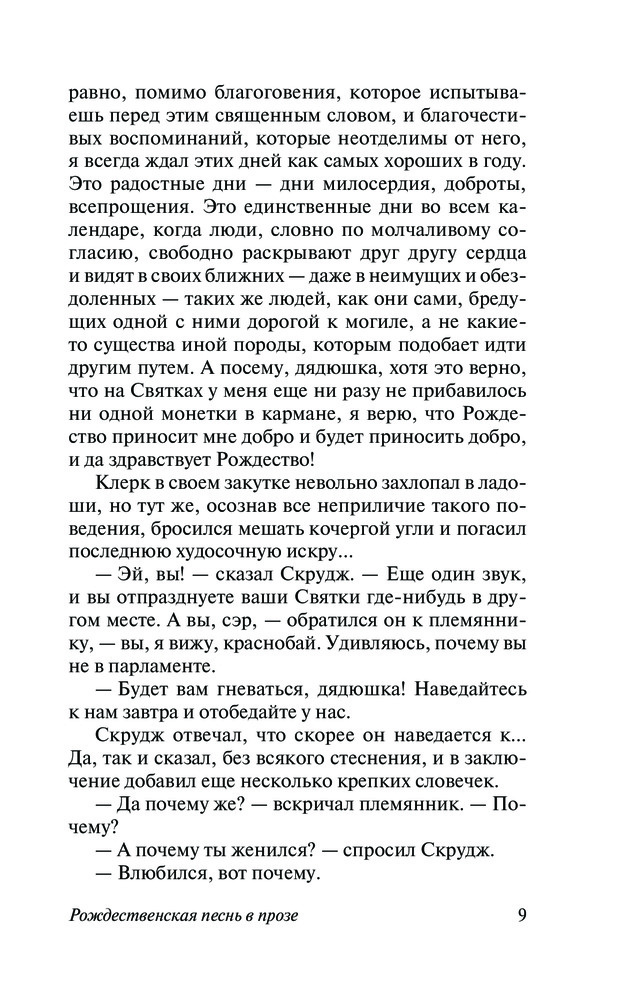 равно, помимо благоговения, которое испытываешь перед этим священным словом, и благочестивых воспоминаний, которые неотделимы от него, я всегда ждал этих дней как самых хороших в году. Это радостные дни — дни милосердия, доброты, всепрощения. Это единственные дни во всем календаре, когда люди, словно по молчаливому согласию, свободно раскрывают друг другу сердца и видят в своих ближних — даже в неимущих и обездоленных — таких же людей, как они сами, бредущих одной с ними дорогой к могиле, а не какие-то существа иной породы, которым подобает идти другим путем. А посему, дядюшка, хотя это верно, что на Святках у меня еще ни разу не прибавилось ни одной монетки в кармане, я верю, что Рождество приносит мне добро и будет приносить добро, и да здравствует Рождество!

Клерк в своем закутке невольно захлопал в ладоши, но тут же, осознав все неприличие такого поведения, бросился мешать кочергой угли и погасил последнюю худосочную искру...

— Эй, вы! — сказал Скрудж. — Еще один звук, и вы отпразднуете ваши Святки где-нибудь в другом месте. А вы, сэр, — обратился он к племяннику, — вы, я вижу, краснобай. Удивляюсь, почему вы не в парламенте.

— Будет вам гневаться, дядюшка! Наведайтесь к нам завтра и отобедайте у нас.

Скрудж отвечал, что скорее он наведается к... Да, так и сказал, без всякого стеснения, и в заключение добавил еще несколько крепких словечек.

— Да почему же? — вскричал племянник. — Почему?

— А почему ты женился? — спросил Скрудж.

— Влюбился, вот почему.

Рождественская песнь в прозе 9